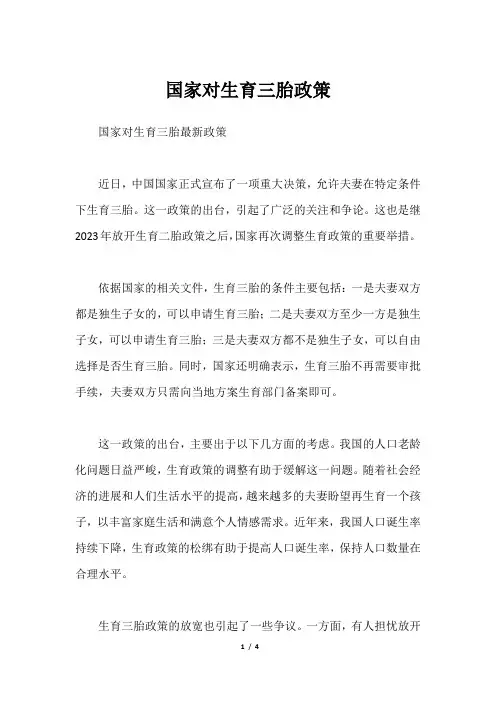 国家对生育三胎政策

国家对生育三胎最新政策

近日，中国国家正式宣布了一项重大决策，允许夫妻在特定条件下生育三胎。这一政策的出台，引起了广泛的关注和争论。这也是继2023年放开生育二胎政策之后，国家再次调整生育政策的重要举措。

依据国家的相关文件，生育三胎的条件主要包括：一是夫妻双方都是独生子女的，可以申请生育三胎；二是夫妻双方至少一方是独生子女，可以申请生育三胎；三是夫妻双方都不是独生子女，可以自由选择是否生育三胎。同时，国家还明确表示，生育三胎不再需要审批手续，夫妻双方只需向当地方案生育部门备案即可。

这一政策的出台，主要出于以下几方面的考虑。我国的人口老龄化问题日益严峻，生育政策的调整有助于缓解这一问题。随着社会经济的进展和人们生活水平的提高，越来越多的夫妻盼望再生育一个孩子，以丰富家庭生活和满意个人情感需求。近年来，我国人口诞生率持续下降，生育政策的松绑有助于提高人口诞生率，保持人口数量在合理水平。

生育三胎政策的放宽也引起了一些争议。一方面，有人担忧放开

1 / 4